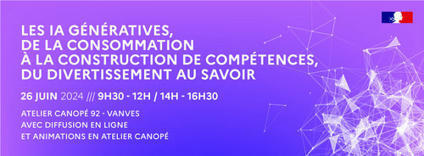 LES IA GÉNÉRATIVES, DE LA CONSOMMATION À LA CONSTRUCTION DE COMPÉTENCES, DU DIVERTISSEMENT AU SAVOIR

26 JUIN 2024 /// 9H30 - 12H / 14H - 16H30

ATELIER CANOPÉ 92 - VANVES
AVEC DIFFUSION EN LIGNE
ET ANIMATIONS EN ATELIER CANOPÉ